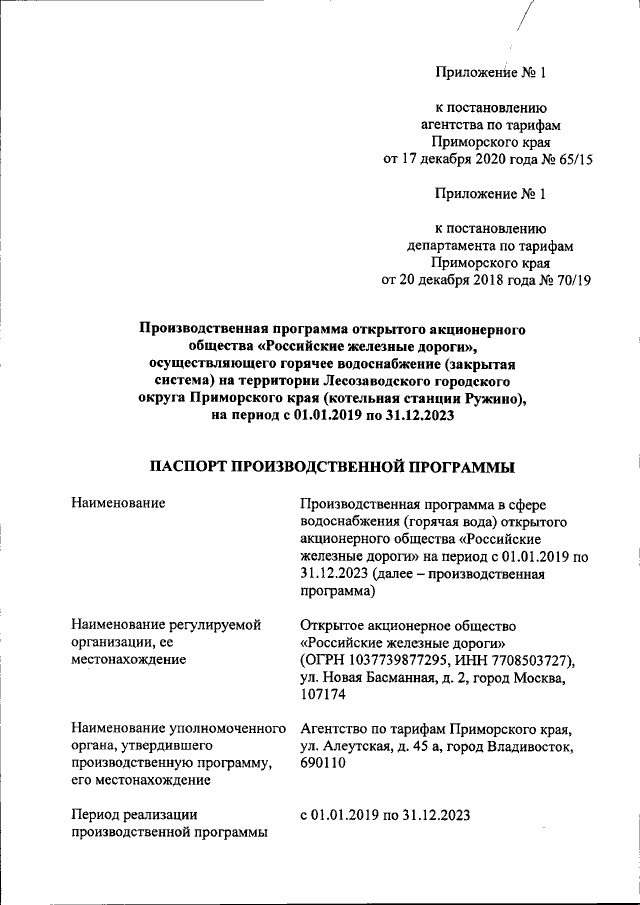 Приложение № 1

к постановлению
агентства по тарифам
Приморского края
от 17 декабря 2020 года № 65/15

Приложение № 1

к постановлению
департамента по тарифам
Приморского края
от 20 декабря 2018 года № 70/19

Производственная программа открытого акционерного общества «Российские железные дороги», осуществляющего горячее водоснабжение (закрытая система) на территории Лесозаводского городского округа Приморского края (котельная станции Ружино), на период с 01.01.2019 по 31.12.2023

ПАСПОРТ ПРОИЗВОДСТВЕННОЙ ПРОГРАММЫ

| | |
|---|---|
| Наименование | Производственная программа в сфере водоснабжения (горячая вода) открытого акционерного общества «Российские железные дороги» на период с 01.01.2019 по 31.12.2023 (далее – производственная программа) |
| Наименование регулируемой организации, ее местонахождение | Открытое акционерное общество «Российские железные дороги» (ОГРН 1037739877295, ИНН 7708503727), ул. Новая Басманная, д. 2, город Москва, 107174 |
| Наименование уполномоченного органа, утвердившего производственную программу, его местонахождение | Агентство по тарифам Приморского края, ул. Алеутская, д. 45 а, город Владивосток, 690110 |
| Период реализации производственной программы | с 01.01.2019 по 31.12.2023 |